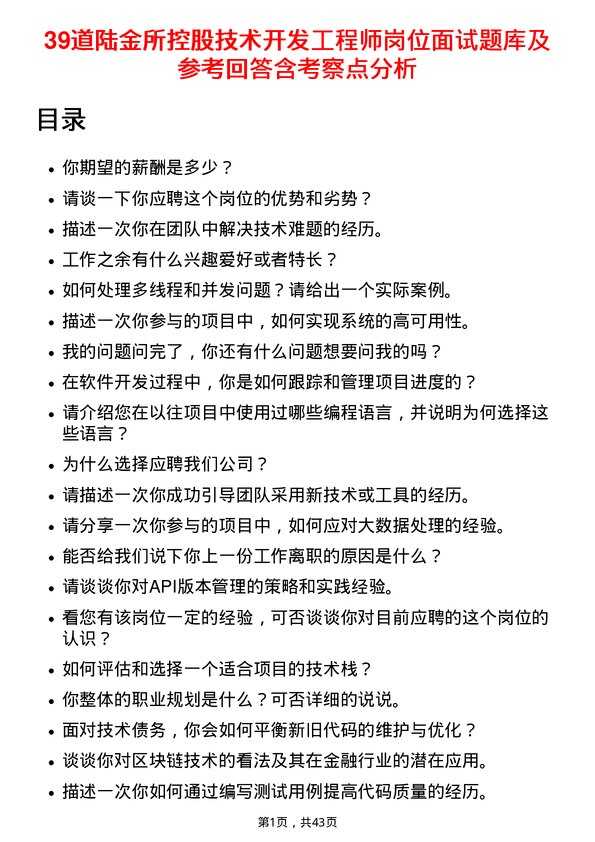 39道陆金所控股技术开发工程师岗位面试题库及参考回答含考察点分析

目录

• 你期望的薪酬是多少？
• 请谈一下你应聘这个岗位的优势和劣势？
• 描述一次你在团队中解决技术难题的经历。
• 工作之余有什么兴趣爱好或者特长？
• 如何处理多线程和并发问题？请给出一个实际案例。
• 描述一次你参与的项目中，如何实现系统的高可用性。
• 我的问题问完了，你还有什么问题想要问我的吗？
• 在软件开发过程中，你是如何跟踪和管理项目进度的？
• 请介绍您在以往项目中使用过哪些编程语言，并说明为何选择这些语言？
• 为什么选择应聘我们公司？
• 请描述一次你成功引导团队采用新技术或工具的经历。
• 请分享一次你参与的项目中，如何应对大数据处理的经验。
• 能否给我们说下你上一份工作离职的原因是什么？
• 请谈谈你对API版本管理的策略和实践经验。
• 看您有该岗位一定的经验，可否谈谈你对目前应聘的这个岗位的认识？
• 如何评估和选择一个适合项目的技术栈？
• 你整体的职业规划是什么？可否详细的说说。
• 面对技术债务，你会如何平衡新旧代码的维护与优化？
• 谈谈你对区块链技术的看法及其在金融行业的潜在应用。
• 描述一次你如何通过编写测试用例提高代码质量的经历。

第1页，共43页